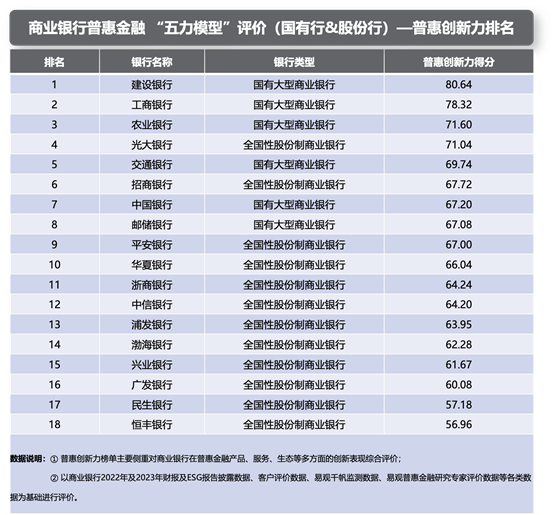 商业银行普惠金融 “五力模型”评价（国有行&股份行）—普惠创新力排名

| 排名 | 银行名称 | 银行类型 | 普惠创新力得分 |
|---|---|---|---|
| 1 | 建设银行 | 国有大型商业银行 | 80.64 |
| 2 | 工商银行 | 国有大型商业银行 | 78.32 |
| 3 | 农业银行 | 国有大型商业银行 | 71.60 |
| 4 | 光大银行 | 全国性股份制商业银行 | 71.04 |
| 5 | 交通银行 | 国有大型商业银行 | 69.74 |
| 6 | 招商银行 | 全国性股份制商业银行 | 67.72 |
| 7 | 中国银行 | 国有大型商业银行 | 67.20 |
| 8 | 邮储银行 | 国有大型商业银行 | 67.08 |
| 9 | 平安银行 | 全国性股份制商业银行 | 67.00 |
| 10 | 华夏银行 | 全国性股份制商业银行 | 66.04 |
| 11 | 浙商银行 | 全国性股份制商业银行 | 64.24 |
| 12 | 中信银行 | 全国性股份制商业银行 | 64.20 |
| 13 | 浦发银行 | 全国性股份制商业银行 | 63.95 |
| 14 | 渤海银行 | 全国性股份制商业银行 | 62.28 |
| 15 | 兴业银行 | 全国性股份制商业银行 | 61.67 |
| 16 | 广发银行 | 全国性股份制商业银行 | 60.08 |
| 17 | 民生银行 | 全国性股份制商业银行 | 57.18 |
| 18 | 恒丰银行 | 全国性股份制商业银行 | 56.96 |

数据说明：① 普惠创新力榜单主要侧重对商业银行在普惠金融产品、服务、生态等多方面的创新表现综合评价；

② 以商业银行2022年及2023年财报及ESG报告披露数据、客户评价数据、易观千帆监测数据、易观普惠金融研究专家评价数据等各类数据为基础进行评价。